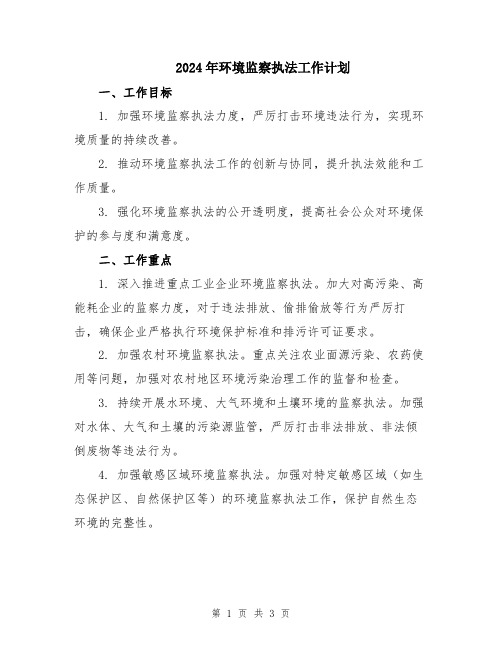 2024年环境监察执法工作计划

一、工作目标

1. 加强环境监察执法力度，严厉打击环境违法行为，实现环境质量的持续改善。

2. 推动环境监察执法工作的创新与协同，提升执法效能和工作质量。

3. 强化环境监察执法的公开透明度，提高社会公众对环境保护的参与度和满意度。

二、工作重点

1. 深入推进重点工业企业环境监察执法。加大对高污染、高能耗企业的监察力度，对于违法排放、偷排偷放等行为严厉打击，确保企业严格执行环境保护标准和排污许可证要求。

2. 加强农村环境监察执法。重点关注农业面源污染、农药使用等问题，加强对农村地区环境污染治理工作的监督和检查。

3. 持续开展水环境、大气环境和土壤环境的监察执法。加强对水体、大气和土壤的污染源监管，严厉打击非法排放、非法倾倒废物等违法行为。

4. 加强敏感区域环境监察执法。加强对特定敏感区域（如生态保护区、自然保护区等）的环境监察执法工作，保护自然生态环境的完整性。

第 1 页 共 3 页